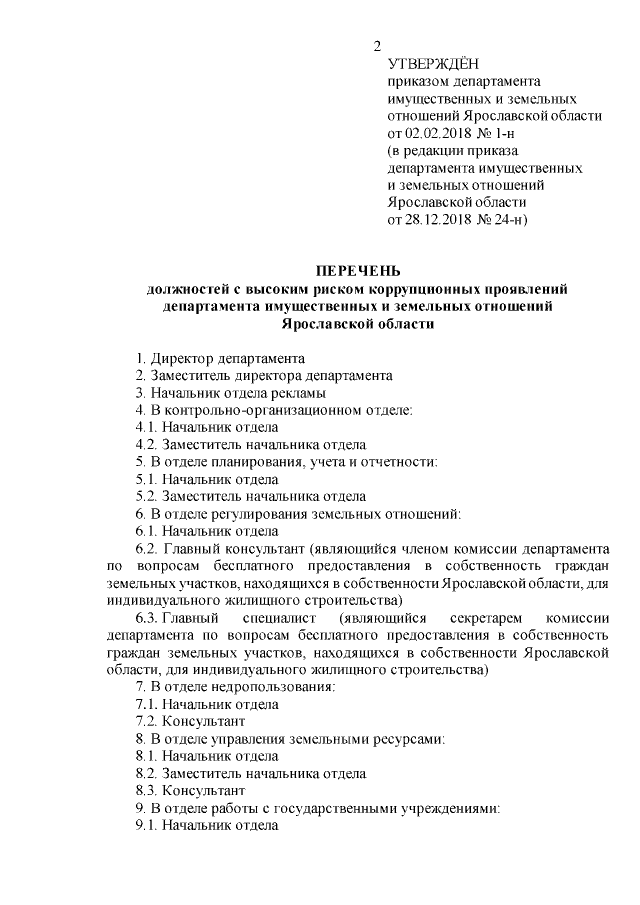 2

УТВЕРЖДЁН
приказом департамента имущественных и земельных отношений Ярославской области от 02.02.2018 № 1-н
(в редакции приказа департамента имущественных и земельных отношений Ярославской области от 28.12.2018 № 24-н)

ПЕРЕЧЕНЬ
должностей с высоким риском коррупционных проявлений департамента имущественных и земельных отношений Ярославской области

1. Директор департамента
2. Заместитель директора департамента
3. Начальник отдела рекламы
4. В контрольно-организационном отделе:
4.1. Начальник отдела
4.2. Заместитель начальника отдела
5. В отделе планирования, учета и отчетности:
5.1. Начальник отдела
5.2. Заместитель начальника отдела
6. В отделе регулирования земельных отношений:
6.1. Начальник отдела
6.2. Главный консультант (являющийся членом комиссии департамента по вопросам бесплатного предоставления в собственность граждан земельных участков, находящихся в собственности Ярославской области, для индивидуального жилищного строительства)
6.3. Главный специалист (являющийся секретарем комиссии департамента по вопросам бесплатного предоставления в собственность граждан земельных участков, находящихся в собственности Ярославской области, для индивидуального жилищного строительства)
7. В отделе недропользования:
7.1. Начальник отдела
7.2. Консультант
8. В отделе управления земельными ресурсами:
8.1. Начальник отдела
8.2. Заместитель начальника отдела
8.3. Консультант
9. В отделе работы с государственными учреждениями:
9.1. Начальник отдела